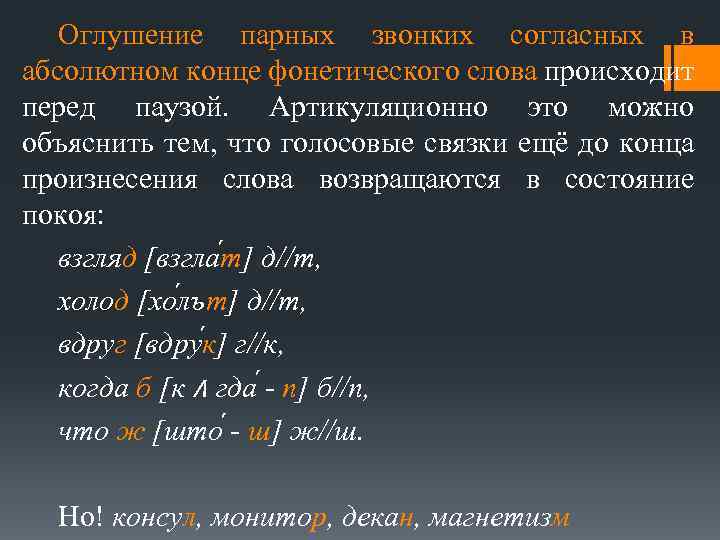 Оглушение парных звонких согласных в абсолютном конце фонетического слова происходит перед паузой. Артикуляционно это можно объяснить тем, что голосовые связки ещё до конца произнесения слова возвращаются в состояние покоя:

взгляд [взгла́т] д//т,

холод [хо́лът] д//т,

вдруг [вдру́к] г//к,

когда б [к ʌ гда́ - п] б//п,

что ж [што́ - ш] ж//ш.

Но! консул, монитор, декан, магнетизм